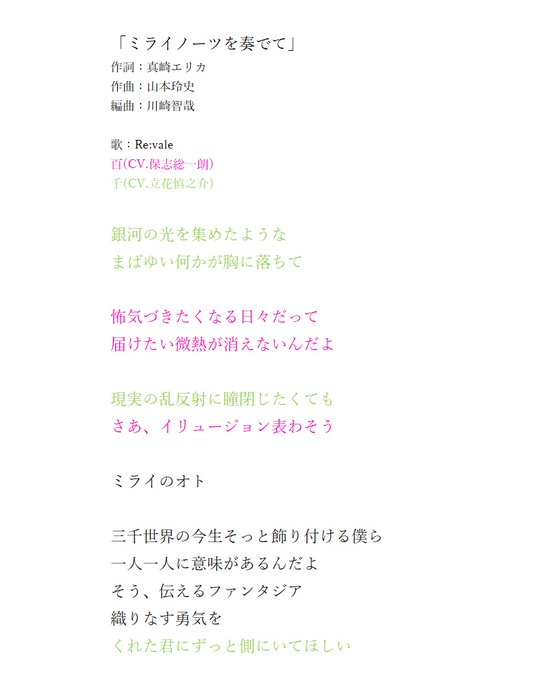 「ミライノーツを奏でて」
作詞：真崎エリカ
作曲：山本玲史
編曲：川崎智哉

歌：Re:vale
百(CV.保志総一朗)
千(CV.立花慎之介)

銀河の光を集めたような
まばゆい何かが胸に落ちて

怖気づきたくなる日々だって
届けたい微熱が消えないんだよ

現実の乱反射に瞳閉じたくても
さあ、イリュージョン表わそう

ミライのオト

三千世界の今生そっと飾り付ける僕ら
一人一人に意味があるんだよ
そう、伝えるファンタジア
織りなす勇気を
くれた君にずっと側にいてほしい